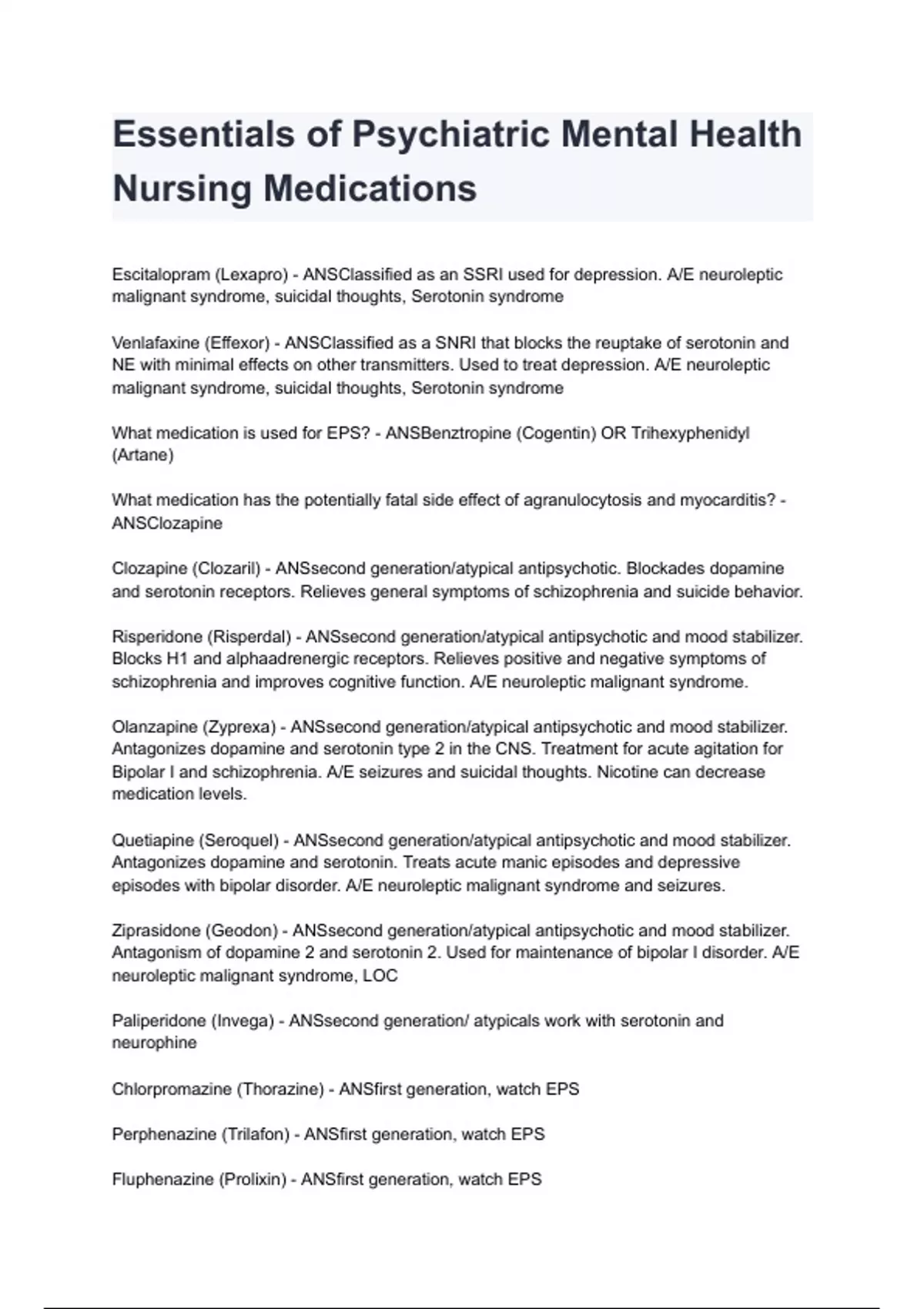 Essentials of Psychiatric Mental Health Nursing Medications

Escitalopram (Lexapro) - ANSClassified as an SSRI used for depression. A/E neuroleptic malignant syndrome, suicidal thoughts, Serotonin syndrome

Venlafaxine (Effexor) - ANSClassified as a SNRI that blocks the reuptake of serotonin and NE with minimal effects on other transmitters. Used to treat depression. A/E neuroleptic malignant syndrome, suicidal thoughts, Serotonin syndrome

What medication is used for EPS? - ANSBenztropine (Cogentin) OR Trihexyphenidyl (Artane)

What medication has the potentially fatal side effect of agranulocytosis and myocarditis? - ANSClozapine

Clozapine (Clozaril) - ANSsecond generation/atypical antipsychotic. Blockades dopamine and serotonin receptors. Relieves general symptoms of schizophrenia and suicide behavior.

Risperidone (Risperdal) - ANSsecond generation/atypical antipsychotic and mood stabilizer. Blocks H1 and alphaadrenergic receptors. Relieves positive and negative symptoms of schizophrenia and improves cognitive function. A/E neuroleptic malignant syndrome.

Olanzapine (Zyprexa) - ANSsecond generation/atypical antipsychotic and mood stabilizer. Antagonizes dopamine and serotonin type 2 in the CNS. Treatment for acute agitation for Bipolar I and schizophrenia. A/E seizures and suicidal thoughts. Nicotine can decrease medication levels.

Quetiapine (Seroquel) - ANSsecond generation/atypical antipsychotic and mood stabilizer. Antagonizes dopamine and serotonin. Treats acute manic episodes and depressive episodes with bipolar disorder. A/E neuroleptic malignant syndrome and seizures.

Ziprasidone (Geodon) - ANSsecond generation/atypical antipsychotic and mood stabilizer. Antagonism of dopamine 2 and serotonin 2. Used for maintenance of bipolar I disorder. A/E neuroleptic malignant syndrome, LOC

Paliperidone (Invega) - ANSsecond generation/ atypicals work with serotonin and neurophine

Chlorpromazine (Thorazine) - ANSfirst generation, watch EPS

Perphenazine (Trilafon) - ANSfirst generation, watch EPS

Fluphenazine (Prolixin) - ANSfirst generation, watch EPS